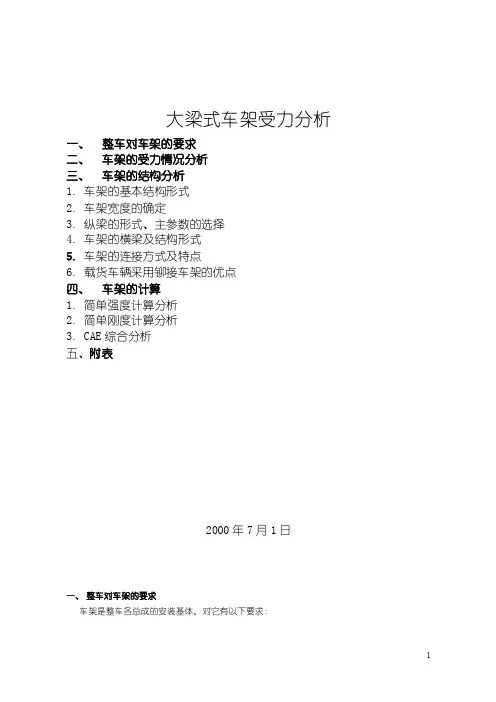 大梁式车架受力分析

一、 整车对车架的要求
二、 车架的受力情况分析
三、 车架的结构分析
1.车架的基本结构形式
2.车架宽度的确定
3.纵梁的形式、主参数的选择
4.车架的横梁及结构形式
5.车架的连接方式及特点
6.载货车辆采用铆接车架的优点
四、 车架的计算
1.简单强度计算分析
2.简单刚度计算分析
3.CAE综合分析
五、附表

2000年7月1日

一、 整车对车架的要求

车架是整车各总成的安装基体，对它有以下要求：

1